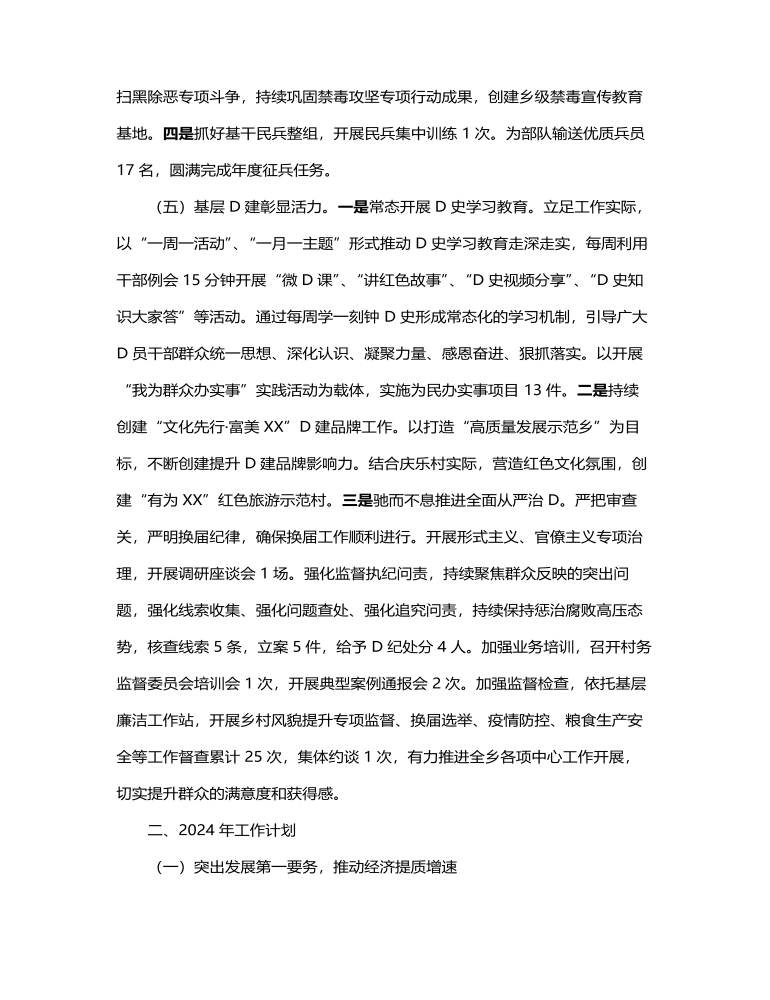 扫黑除恶专项斗争，持续巩固禁毒攻坚专项行动成果，创建乡级禁毒宣传教育基地。四是抓好基干民兵整组，开展民兵集中训练 1 次。为部队输送优质兵员 17 名，圆满完成年度征兵任务。

（五）基层 D 建彰显活力。一是常态开展 D 史学习教育。立足工作实际，以“一周一活动”、“一月一主题”形式推动 D 史学习教育走深走实，每周利用干部例会 15 分钟开展“微 D 课”、“讲红色故事”、“D 史视频分享”、“D 史知识大家答”等活动。通过每周学一刻钟 D 史形成常态化的学习机制，引导广大 D 员干部群众统一思想、深化认识、凝聚力量、感恩奋进、狠抓落实。以开展“我为群众办实事”实践活动为载体，实施为民办实事项目 13 件。二是持续创建“文化先行·富美 XX”D 建品牌工作。以打造“高质量发展示范乡”为目标，不断创建提升 D 建品牌影响力。结合庆乐村实际，营造红色文化氛围，创建“有为 XX”红色旅游示范村。三是驰而不息推进全面从严治 D。严把审查关，严明换届纪律，确保换届工作顺利进行。开展形式主义、官僚主义专项治理，开展调研座谈会 1 场。强化监督执纪问责，持续聚焦群众反映的突出问题，强化线索收集、强化问题查处、强化追究问责，持续保持惩治腐败高压态势，核查线索 5 条，立案 5 件，给予 D 纪处分 4 人。加强业务培训，召开村务监督委员会培训会 1 次，开展典型案例通报会 2 次。加强监督检查，依托基层廉洁工作站，开展乡村风貌提升专项监督、换届选举、疫情防控、粮食生产安全等工作督查累计 25 次，集体约谈 1 次，有力推进全乡各项中心工作开展，切实提升群众的满意度和获得感。

二、2024 年工作计划

（一）突出发展第一要务，推动经济提质增速